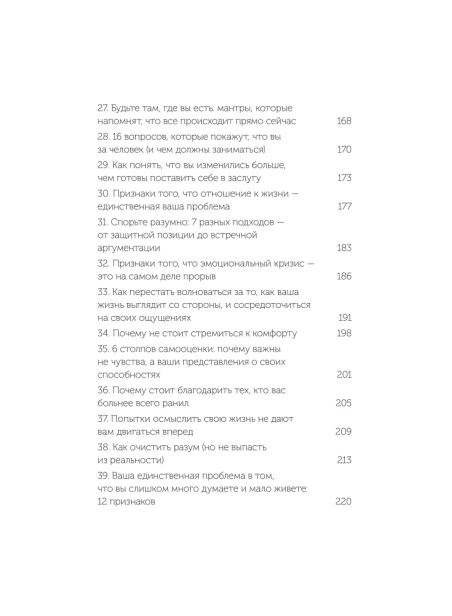 27. Будьте там, где вы есть: мантры, которые напомнят, что все происходит прямо сейчас 168

28. 16 вопросов, которые покажут, что вы за человек (и чем должны заниматься) 170

29. Как понять, что вы изменились больше, чем готовы поставить себе в заслугу 173

30. Признаки того, что отношение к жизни — единственная ваша проблема 177

31. Спорьте разумно: 7 разных подходов — от защитной позиции до встречной аргументации 183

32. Признаки того, что эмоциональный кризис — это на самом деле прорыв 186

33. Как перестать волноваться за то, как ваша жизнь выглядит со стороны, и сосредоточиться на своих ощущениях 191

34. Почему не стоит стремиться к комфорту 198

35. 6 столпов самооценки: почему важны не чувства, а ваши представления о своих способностях 201

36. Почему стоит благодарить тех, кто вас больнее всего ранил 205

37. Попытки осмыслить свою жизнь не дают вам двигаться вперед 209

38. Как очистить разум (но не выпасть из реальности) 213

39. Ваша единственная проблема в том, что вы слишком много думаете и мало живете: 12 признаков 220